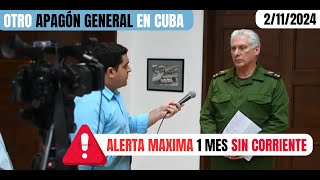 OTRO APAGÓN GENERAL EN CUBA

2/11/2024

ALERTA MAXIMA 1 MES SIN CORRIENTE